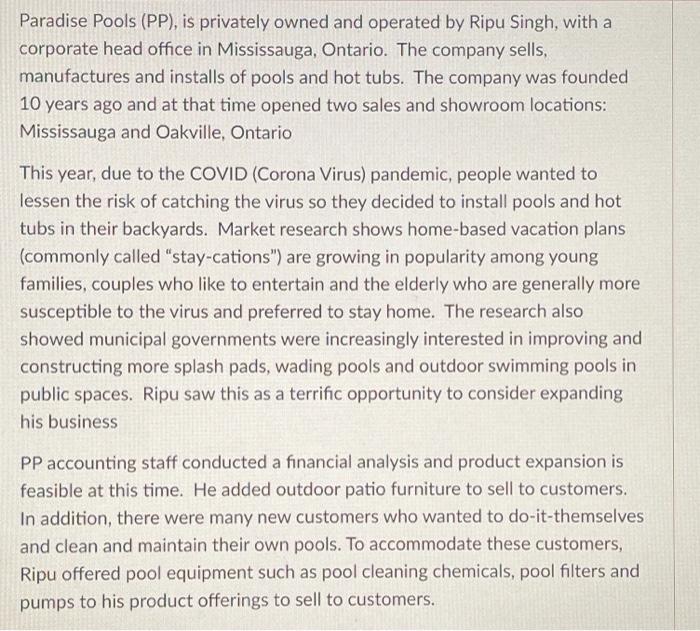 Paradise Pools (PP), is privately owned and operated by Ripu Singh, with a corporate head office in Mississauga, Ontario. The company sells, manufactures and installs of pools and hot tubs. The company was founded 10 years ago and at that time opened two sales and showroom locations: Mississauga and Oakville, Ontario

This year, due to the COVID (Corona Virus) pandemic, people wanted to lessen the risk of catching the virus so they decided to install pools and hot tubs in their backyards. Market research shows home-based vacation plans (commonly called "stay-cations") are growing in popularity among young families, couples who like to entertain and the elderly who are generally more susceptible to the virus and preferred to stay home. The research also showed municipal governments were increasingly interested in improving and constructing more splash pads, wading pools and outdoor swimming pools in public spaces. Ripu saw this as a terrific opportunity to consider expanding his business

PP accounting staff conducted a financial analysis and product expansion is feasible at this time. He added outdoor patio furniture to sell to customers. In addition, there were many new customers who wanted to do-it-themselves and clean and maintain their own pools. To accommodate these customers, Ripu offered pool equipment such as pool cleaning chemicals, pool filters and pumps to his product offerings to sell to customers.